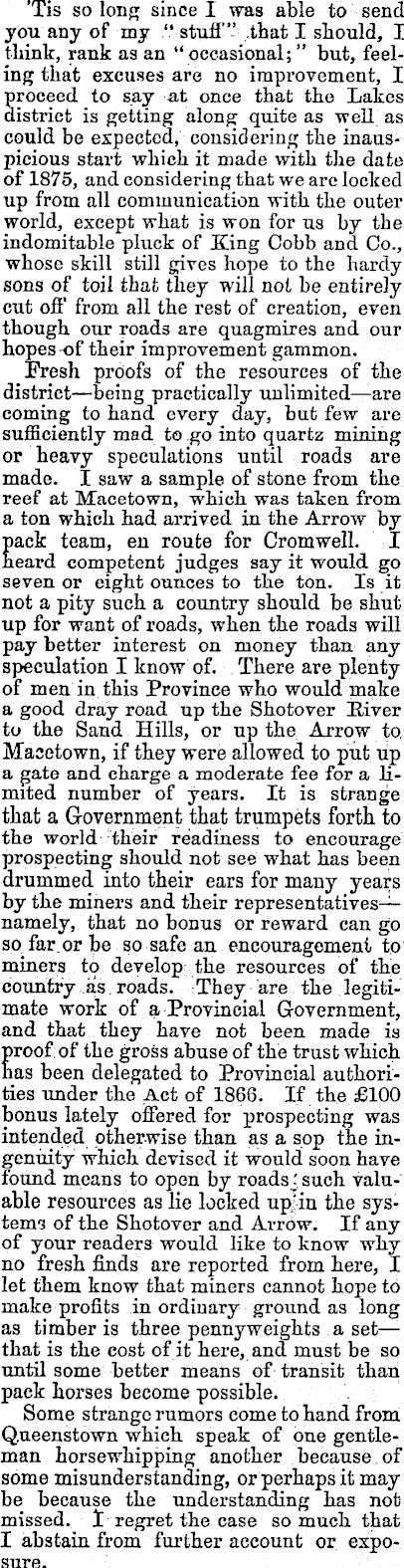 'Tis so long since I was able to send you any of my "stuff" that I should, I think, rank as an "occasional;" but, feeling that excuses are no improvement, I proceed to say at once that the Lakes district is getting along quite as well as could be expected, considering the inauspicious start which it made with the date of 1875, and considering that we are locked up from all communication with the outer world, except what is won for us by the indomitable pluck of King Cobb and Co., whose skill still gives hope to the hardy sons of toil that they will not be entirely cut off from all the rest of creation, even though our roads are quagmires and our hopes of their improvement gammon.

Fresh proofs of the resources of the district—being practically unlimited—are coming to hand every day, but few are sufficiently mad to go into quartz mining or heavy speculations until roads are made. I saw a sample of stone from the reef at Macetown, which was taken from a ton which had arrived in the Arrow by pack team, en route for Cromwell. I heard competent judges say it would go seven or eight ounces to the ton. Is it not a pity such a country should be shut up for want of roads, when the roads will pay better interest on money than any speculation I know of. There are plenty of men in this Province who would make a good dray road up the Shotover River to the Sand Hills, or up the Arrow to Macetown, if they were allowed to put up a gate and charge a moderate fee for a limited number of years. It is strange that a Government that trumpets forth to the world their readiness to encourage prospecting should not see what has been drummed into their ears for many years by the miners and their representatives—namely, that no bonus or reward can go so far or be so safe an encouragement to miners to develop the resources of the country as roads. They are the legitimate work of a Provincial Government, and that they have not been made is proof of the gross abuse of the trust which has been delegated to Provincial authorities under the Act of 1866. If the £100 bonus lately offered for prospecting was intended otherwise than as a sop the ingenuity which devised it would soon have found means to open by roads such valuable resources as lie locked up in the systems of the Shotover and Arrow. If any of your readers would like to know why no fresh finds are reported from here, I let them know that miners cannot hope to make profits in ordinary ground as long as timber is three pennyweights a set—that is the cost of it here, and must be so until some better means of transit than pack horses become possible.

Some strange rumors come to hand from Queenstown which speak of one gentleman horsewhipping another because of some misunderstanding, or perhaps it may be because the understanding has not missed. I regret the case so much that I abstain from further account or exposure.